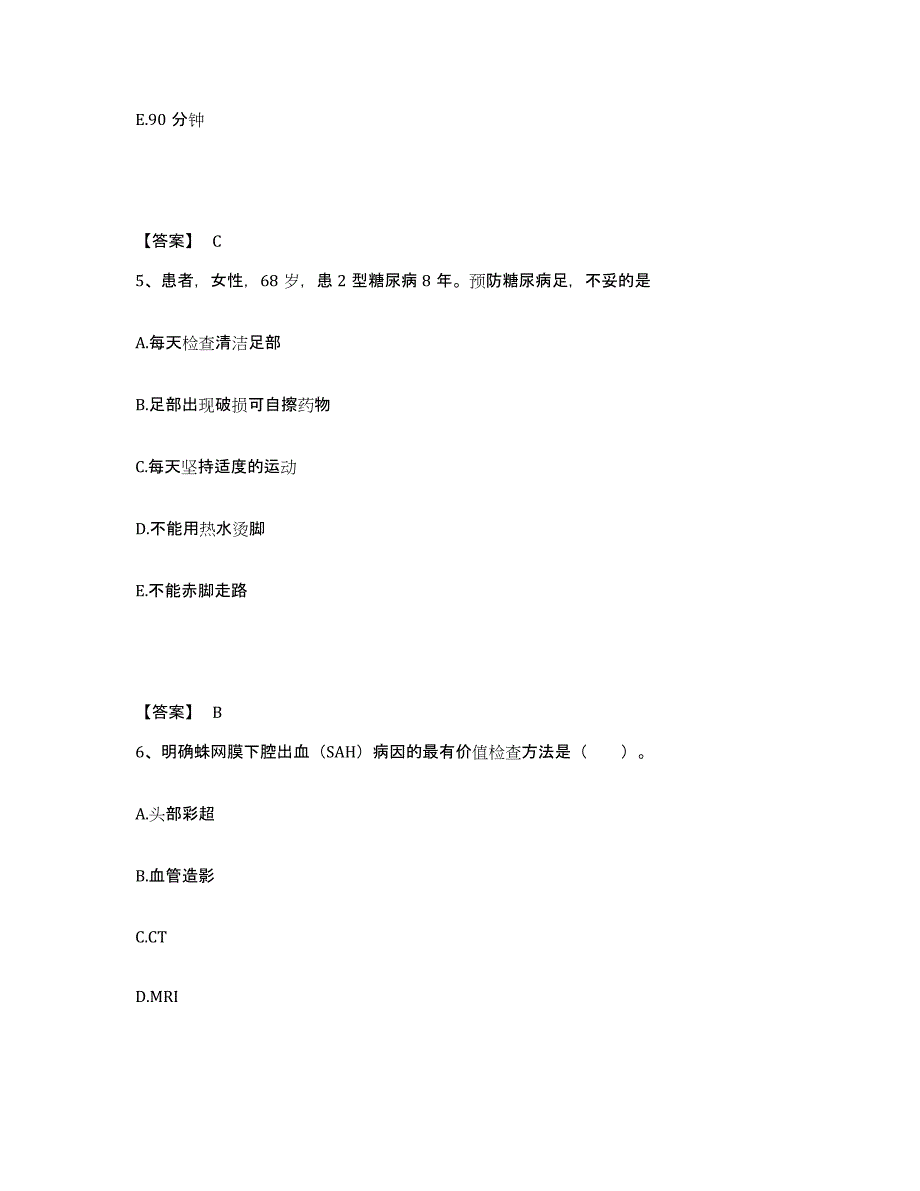 E.90 分钟

【答案】 C

5、患者，女性，68 岁，患 2 型糖尿病 8 年。预防糖尿病足，不妥的是

A.每天检查清洁足部

B.足部出现破损可自擦药物

C.每天坚持适度的运动

D.不能用热水烫脚

E.不能赤脚走路

【答案】 B

6、明确蛛网膜下腔出血（SAH）病因的最有价值检查方法是（　　）。

A.头部彩超

B.血管造影

C.CT

D.MRI